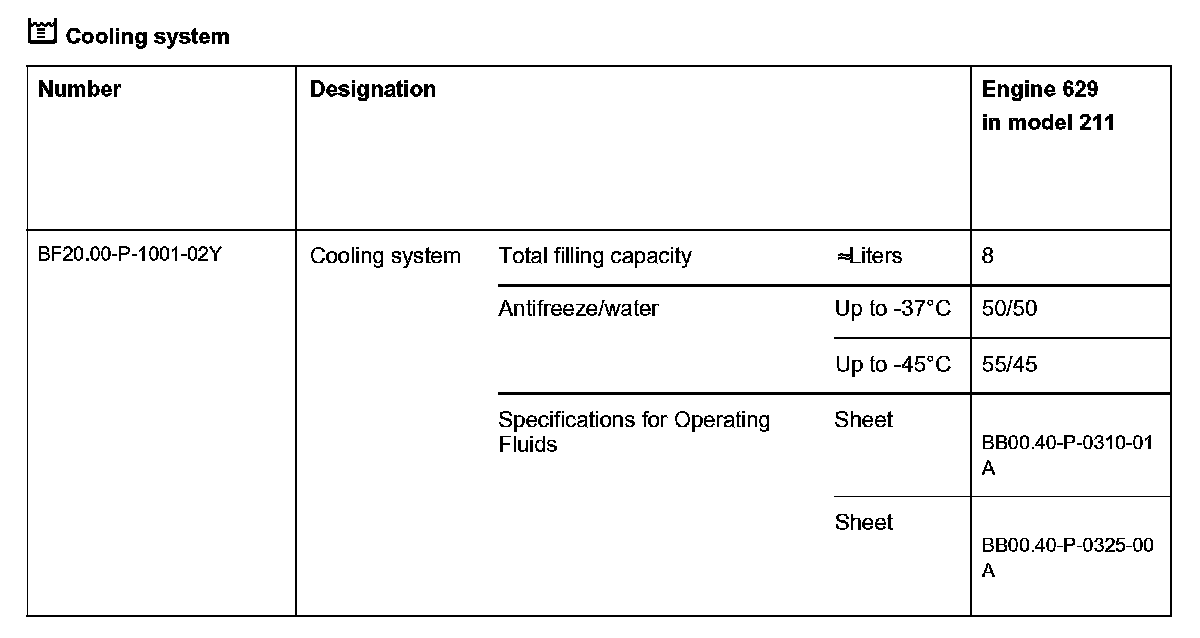 Cooling system

| Number | Designation | | | Engine 629 in model 211 |
|---|---|---|---|---|
| BF20.00-P-1001-02Y | Cooling system | Total filling capacity | ≈Liters | 8 |
| | | Antifreeze/water | Up to -37°C | 50/50 |
| | | | Up to -45°C | 55/45 |
| | | Specifications for Operating Fluids | Sheet | BB00.40-P-0310-01 A |
| | | | Sheet | BB00.40-P-0325-00 A |